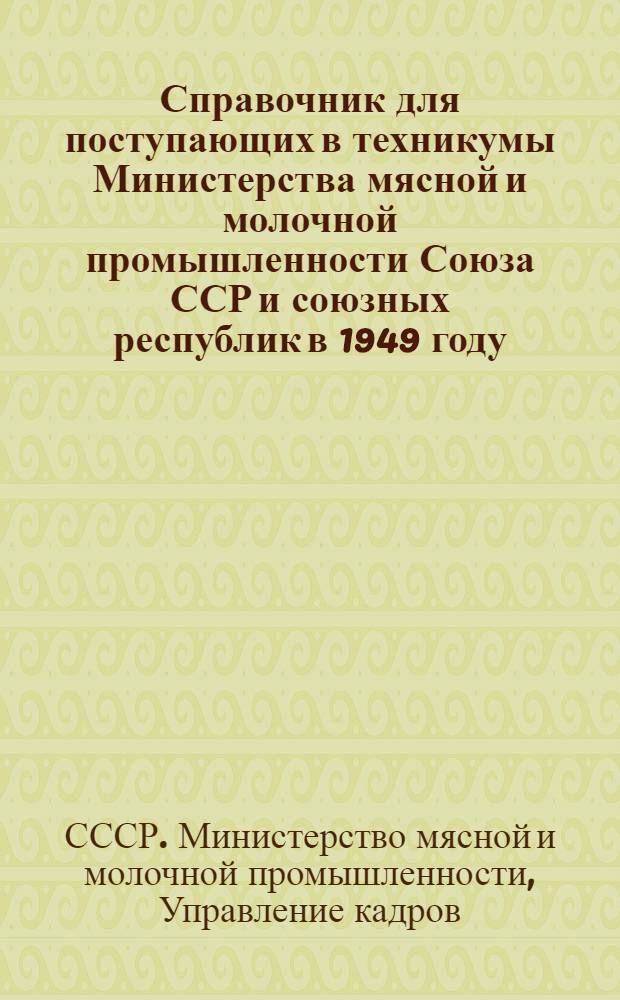 Справочник для поступающих в техникумы Министерства мясной и молочной промышленности Союза ССР и союзных республик в 1949 году

СССР. Министерство мясной и молочной промышленности, Управление кадров